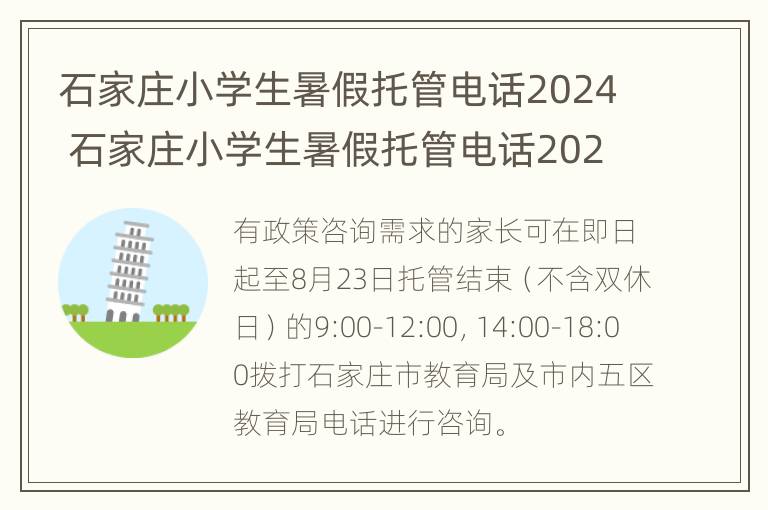 石家庄小学生暑假托管电话2024 石家庄小学生暑假托管电话202

有政策咨询需求的家长可在即日起至8月23日托管结束（不含双休日）的9:00-12:00, 14:00-18:00拨打石家庄市教育局及市内五区教育局电话进行咨询。